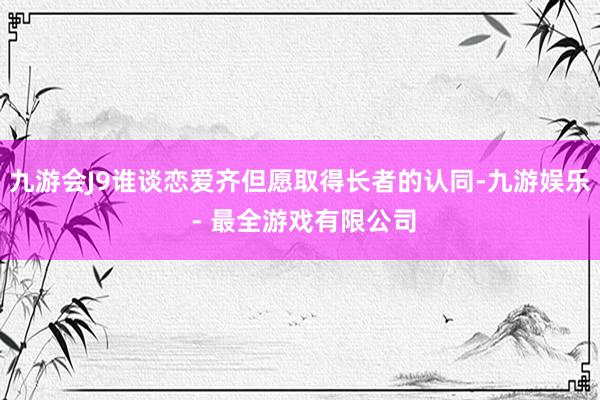 九游会J9谁谈恋爱齐但愿取得长者的认同-九游娱乐 - 最全游戏有限公司